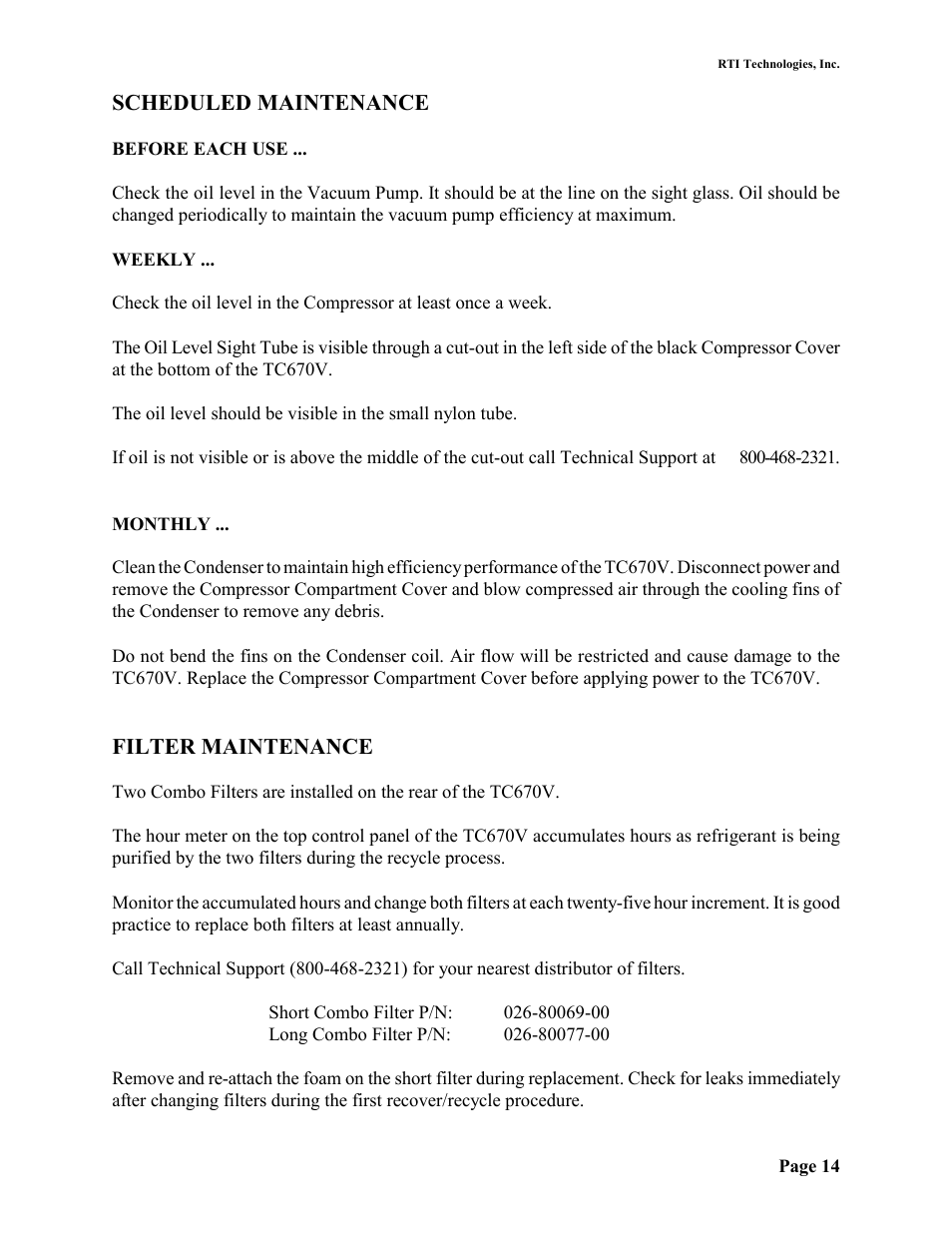 RTI Technologies, Inc.

SCHEDULED MAINTENANCE

BEFORE EACH USE ...

Check the oil level in the Vacuum Pump. It should be at the line on the sight glass. Oil should be changed periodically to maintain the vacuum pump efficiency at maximum.

WEEKLY ...

Check the oil level in the Compressor at least once a week.

The Oil Level Sight Tube is visible through a cut-out in the left side of the black Compressor Cover at the bottom of the TC670V.

The oil level should be visible in the small nylon tube.

If oil is not visible or is above the middle of the cut-out call Technical Support at 800-468-2321.

MONTHLY ...

Clean the Condenser to maintain high efficiency performance of the TC670V. Disconnect power and remove the Compressor Compartment Cover and blow compressed air through the cooling fins of the Condenser to remove any debris.

Do not bend the fins on the Condenser coil. Air flow will be restricted and cause damage to the TC670V. Replace the Compressor Compartment Cover before applying power to the TC670V.

FILTER MAINTENANCE

Two Combo Filters are installed on the rear of the TC670V.

The hour meter on the top control panel of the TC670V accumulates hours as refrigerant is being purified by the two filters during the recycle process.

Monitor the accumulated hours and change both filters at each twenty-five hour increment. It is good practice to replace both filters at least annually.

Call Technical Support (800-468-2321) for your nearest distributor of filters.

Short Combo Filter P/N: 026-80069-00
Long Combo Filter P/N: 026-80077-00

Remove and re-attach the foam on the short filter during replacement. Check for leaks immediately after changing filters during the first recover/recycle procedure.

Page 14